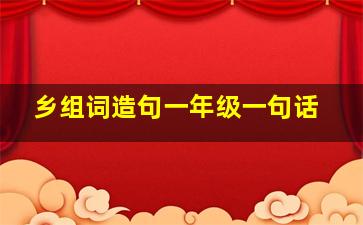 乡组词造句一年级一句话